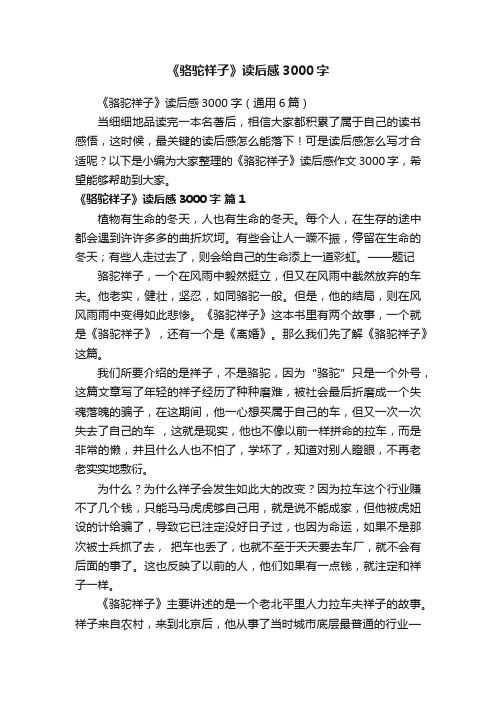 《骆驼祥子》读后感 3000 字

《骆驼祥子》读后感 3000 字（通用 6 篇）

当细细地品读完一本名著后，相信大家都积累了属于自己的读书感悟，这时候，最关键的读后感怎么能落下！可是读后感怎么写才合适呢？以下是小编为大家整理的《骆驼祥子》读后感作文 3000 字，希望能够帮助到大家。

《骆驼祥子》读后感 3000 字 篇 1

植物有生命的冬天，人也有生命的冬天。每个人，在生存的途中都会遇到许许多多的曲折坎坷。有些会让人一蹶不振，停留在生命的冬天；有些人走过去了，则会给自己的生命添上一道彩虹。——题记

骆驼祥子，一个在风雨中毅然挺立，但又在风雨中截然放弃的车夫。他老实，健壮，坚忍，如同骆驼一般。但是，他的结局，则在风风雨雨中变得如此悲惨。《骆驼祥子》这本书里有两个故事，一个就是《骆驼祥子》，还有一个是《离婚》。那么我们先了解《骆驼祥子》这篇。

我们所要介绍的是祥子，不是骆驼，因为“骆驼”只是一个外号，这篇文章写了年轻的祥子经历了种种磨难，被社会最后折磨成一个失魂落魄的骗子，在这期间，他一心想买属于自己的车，但又一次一次失去了自己的车 ，这就是现实，他也不像以前一样拼命的拉车，而是非常的懒，并且什么人也不怕了，学坏了，知道对别人瞪眼，不再老老实实地敷衍。

为什么？为什么祥子会发生如此大的改变？因为拉车这个行业赚不了几个钱，只能马马虎虎够自己用，就是说不能成家，但他被虎妞设的计给骗了，导致它已注定没好日子过，也因为命运，如果不是那次被士兵抓了去， 把车也丢了，也就不至于天天要去车厂，就不会有后面的事了。这也反映了以前的人，他们如果有一点钱，就注定和祥子一样。

《骆驼祥子》主要讲述的是一个老北平里人力拉车夫祥子的故事。祥子来自农村，来到北京后，他从事了当时城市底层最普通的行业—